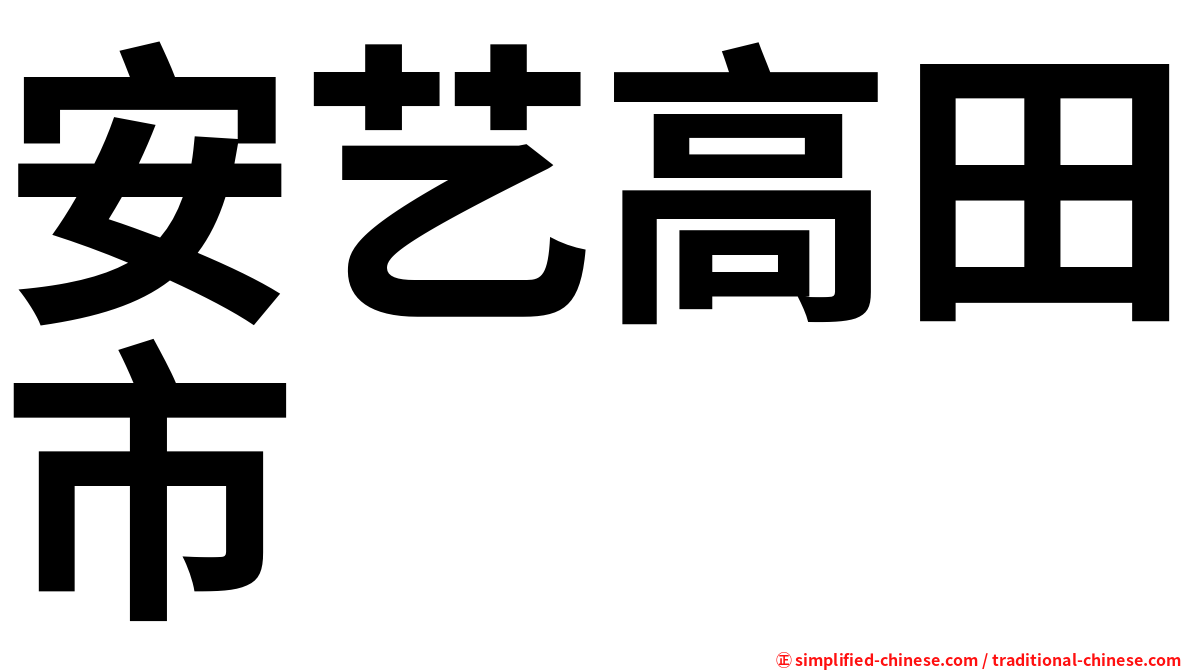 安艺高田市

㊣ simplified-chinese.com / traditional-chinese.com